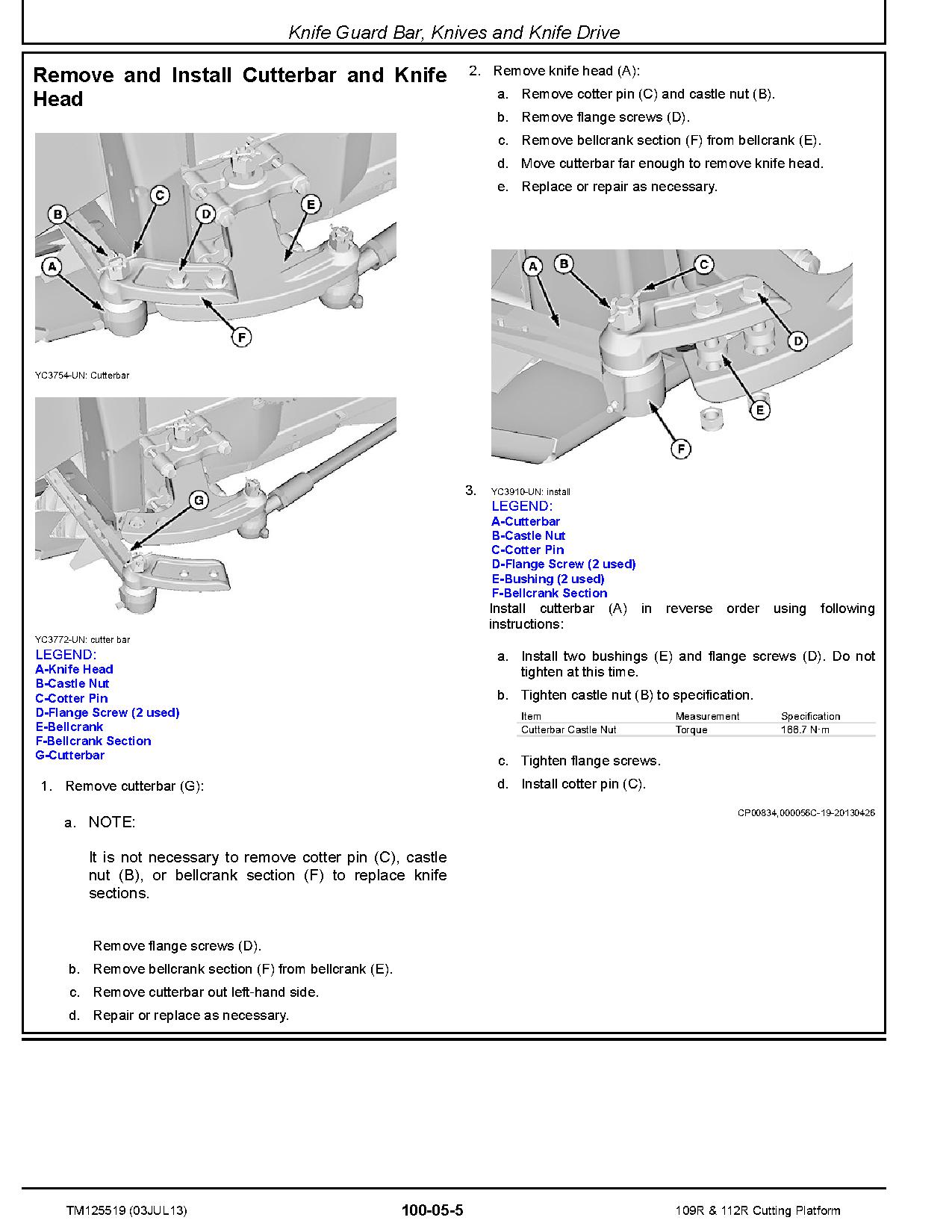 Knife Guard Bar, Knives and Knife Drive

Remove and Install Cutterbar and Knife Head

B C D E A F

YC3754-UN: Cutterbar

G

YC3772-UN: cutter bar
LEGEND:
A-Knife Head
B-Castle Nut
C-Cotter Pin
D-Flange Screw (2 used)
E-Bellcrank
F-Bellcrank Section
G-Cutterbar

1. Remove cutterbar (G):

a. NOTE:

It is not necessary to remove cotter pin (C), castle nut (B), or bellcrank section (F) to replace knife sections.

Remove flange screws (D).

b. Remove bellcrank section (F) from bellcrank (E).

c. Remove cutterbar out left-hand side.

d. Repair or replace as necessary.

2. Remove knife head (A):

a. Remove cotter pin (C) and castle nut (B).

b. Remove flange screws (D).

c. Remove bellcrank section (F) from bellcrank (E).

d. Move cutterbar far enough to remove knife head.

e. Replace or repair as necessary.

A B C D E F

3. YC3910-UN: install
LEGEND:
A-Cutterbar
B-Castle Nut
C-Cotter Pin
D-Flange Screw (2 used)
E-Bushing (2 used)
F-Bellcrank Section
Install cutterbar (A) in reverse order using following instructions:

a. Install two bushings (E) and flange screws (D). Do not tighten at this time.

b. Tighten castle nut (B) to specification.

| Item | Measurement | Specification |
|---|---|---|
| Cutterbar Castle Nut | Torque | 166.7 N·m |

c. Tighten flange screws.

d. Install cotter pin (C).

CP00834,000056C-19-20130426

TM125519 (03JUL13) 100-05-5 109R & 112R Cutting Platform